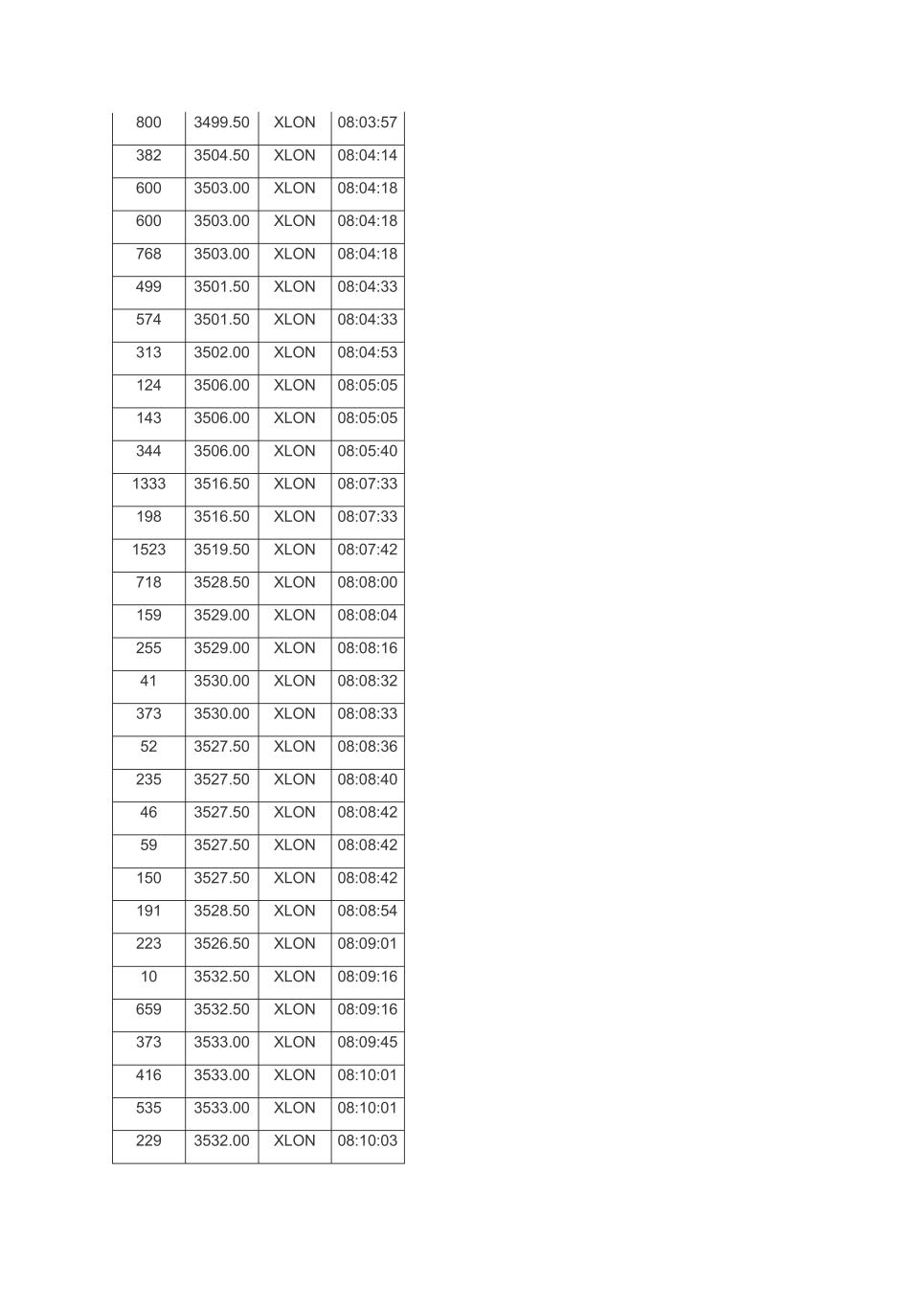 | 800 | 3499.50 | XLON | 08:03:57 |
|---|---|---|---|
| 382 | 3504.50 | XLON | 08:04:14 |
| 600 | 3503.00 | XLON | 08:04:18 |
| 600 | 3503.00 | XLON | 08:04:18 |
| 768 | 3503.00 | XLON | 08:04:18 |
| 499 | 3501.50 | XLON | 08:04:33 |
| 574 | 3501.50 | XLON | 08:04:33 |
| 313 | 3502.00 | XLON | 08:04:53 |
| 124 | 3506.00 | XLON | 08:05:05 |
| 143 | 3506.00 | XLON | 08:05:05 |
| 344 | 3506.00 | XLON | 08:05:40 |
| 1333 | 3516.50 | XLON | 08:07:33 |
| 198 | 3516.50 | XLON | 08:07:33 |
| 1523 | 3519.50 | XLON | 08:07:42 |
| 718 | 3528.50 | XLON | 08:08:00 |
| 159 | 3529.00 | XLON | 08:08:04 |
| 255 | 3529.00 | XLON | 08:08:16 |
| 41 | 3530.00 | XLON | 08:08:32 |
| 373 | 3530.00 | XLON | 08:08:33 |
| 52 | 3527.50 | XLON | 08:08:36 |
| 235 | 3527.50 | XLON | 08:08:40 |
| 46 | 3527.50 | XLON | 08:08:42 |
| 59 | 3527.50 | XLON | 08:08:42 |
| 150 | 3527.50 | XLON | 08:08:42 |
| 191 | 3528.50 | XLON | 08:08:54 |
| 223 | 3526.50 | XLON | 08:09:01 |
| 10 | 3532.50 | XLON | 08:09:16 |
| 659 | 3532.50 | XLON | 08:09:16 |
| 373 | 3533.00 | XLON | 08:09:45 |
| 416 | 3533.00 | XLON | 08:10:01 |
| 535 | 3533.00 | XLON | 08:10:01 |
| 229 | 3532.00 | XLON | 08:10:03 |